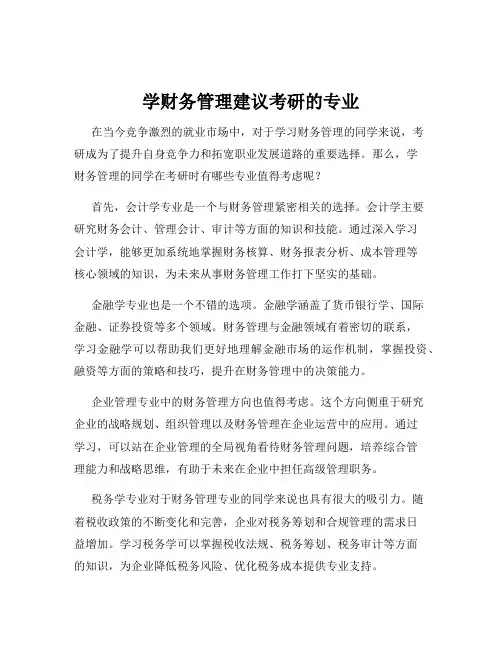 学财务管理建议考研的专业

在当今竞争激烈的就业市场中，对于学习财务管理的同学来说，考研成为了提升自身竞争力和拓宽职业发展道路的重要选择。那么，学财务管理的同学在考研时有哪些专业值得考虑呢？

首先，会计学专业是一个与财务管理紧密相关的选择。会计学主要研究财务会计、管理会计、审计等方面的知识和技能。通过深入学习会计学，能够更加系统地掌握财务核算、财务报表分析、成本管理等核心领域的知识，为未来从事财务管理工作打下坚实的基础。

金融学专业也是一个不错的选项。金融学涵盖了货币银行学、国际金融、证券投资等多个领域。财务管理与金融领域有着密切的联系，学习金融学可以帮助我们更好地理解金融市场的运作机制，掌握投资、融资等方面的策略和技巧，提升在财务管理中的决策能力。

企业管理专业中的财务管理方向也值得考虑。这个方向侧重于研究企业的战略规划、组织管理以及财务管理在企业运营中的应用。通过学习，可以站在企业管理的全局视角看待财务管理问题，培养综合管理能力和战略思维，有助于未来在企业中担任高级管理职务。

税务学专业对于财务管理专业的同学来说也具有很大的吸引力。随着税收政策的不断变化和完善，企业对税务筹划和合规管理的需求日益增加。学习税务学可以掌握税收法规、税务筹划、税务审计等方面的知识，为企业降低税务风险、优化税务成本提供专业支持。